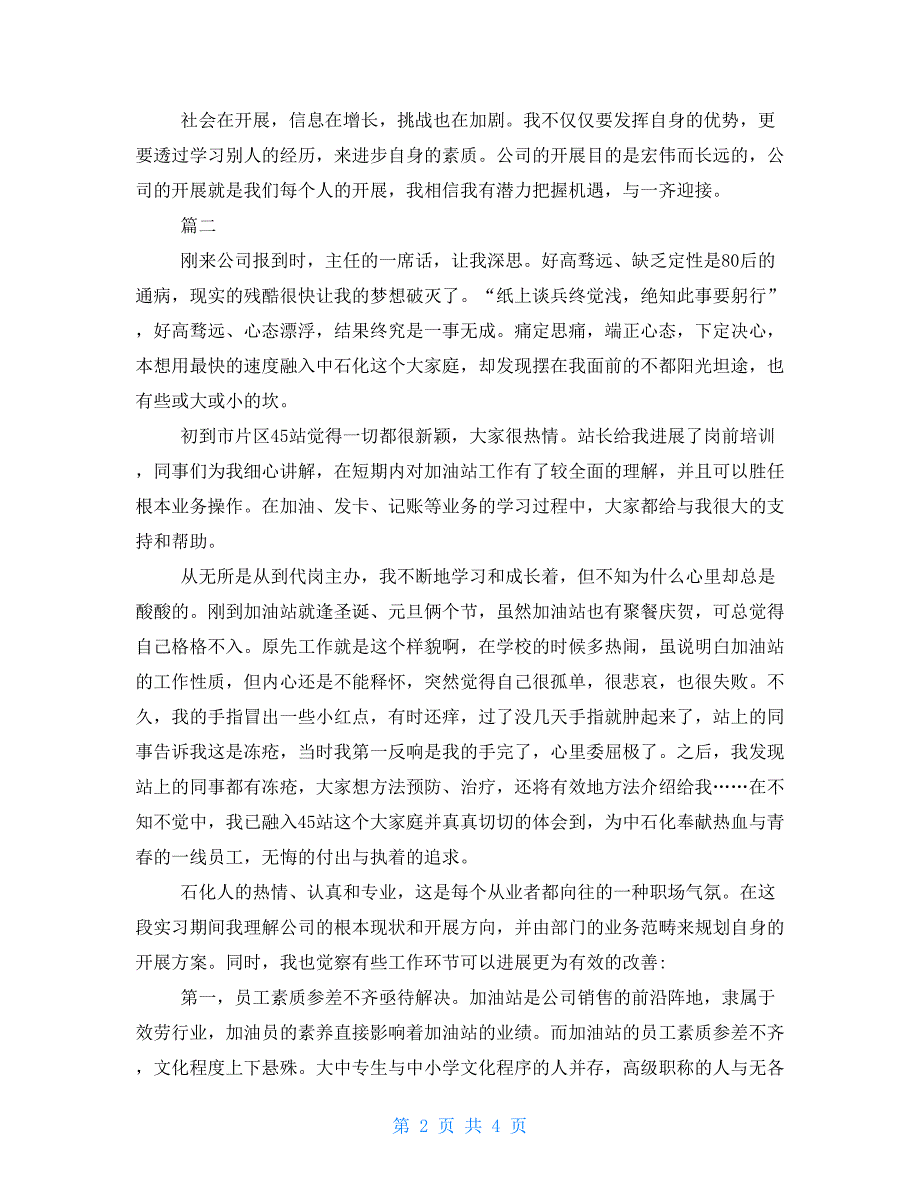 社会在开展，信息在增长，挑战也在加剧。我不仅仅要发挥自身的优势，更要透过学习别人的经历，来进步自身的素质。公司的开展目的是宏伟而长远的，公司的开展就是我们每个人的开展，我相信我有潜力把握机遇，与一齐迎接。

篇二

刚来公司报到时，主任的一席话，让我深思。好高骛远、缺乏定性是80后的通病，现实的残酷很快让我的梦想破灭了。“纸上谈兵终觉浅，绝知此事要躬行”，好高骛远、心态漂浮，结果终究是一事无成。痛定思痛，端正心态，下定决心，本想用最快的速度融入中石化这个大家庭，却发现摆在我面前的不都阳光坦途，也有些或大或小的坎。

初到市片区45站觉得一切都很新颖，大家很热情。站长给我进展了岗前培训，同事们为我细心讲解，在短期内对加油站工作有了较全面的理解，并且可以胜任根本业务操作。在加油、发卡、记账等业务的学习过程中，大家都给与我很大的支持和帮助。

从无所是从到代岗主办，我不断地学习和成长着，但不知为什么心里却总是酸酸的。刚到加油站就逢圣诞、元旦俩个节，虽然加油站也有聚餐庆贺，可总觉得自己格格不入。原先工作就是这个样貌啊，在学校的时候多热闹，虽说明白加油站的工作性质，但内心还是不能释怀，突然觉得自己很孤单，很悲哀，也很失败。不久，我的手指冒出一些小红点，有时还痒，过了没几天手指就肿起来了，站上的同事告诉我这是冻疮，当时我第一反响是我的手完了，心里委屈极了。之后，我发现站上的同事都有冻疮，大家想方法预防、治疗，还将有效地方法介绍给我……在不知不觉中，我已融入45站这个大家庭并真真切切的体会到，为中石化奉献热血与青春的一线员工，无悔的付出与执着的追求。

石化人的热情、认真和专业，这是每个从业者都向往的一种职场气氛。在这段实习期间我理解公司的根本现状和开展方向，并由部门的业务范畴来规划自身的开展方案。同时，我也觉察有些工作环节可以进展更为有效的改善:

第一，员工素质参差不齐亟待解决。加油站是公司销售的前沿阵地，隶属于效劳行业，加油员的素养直接影响着加油站的业绩。而加油站的员工素质参差不齐，文化程度上下悬殊。大中专生与中小学文化程序的人并存，高级职称的人与无各

第 2 页 共 4 页